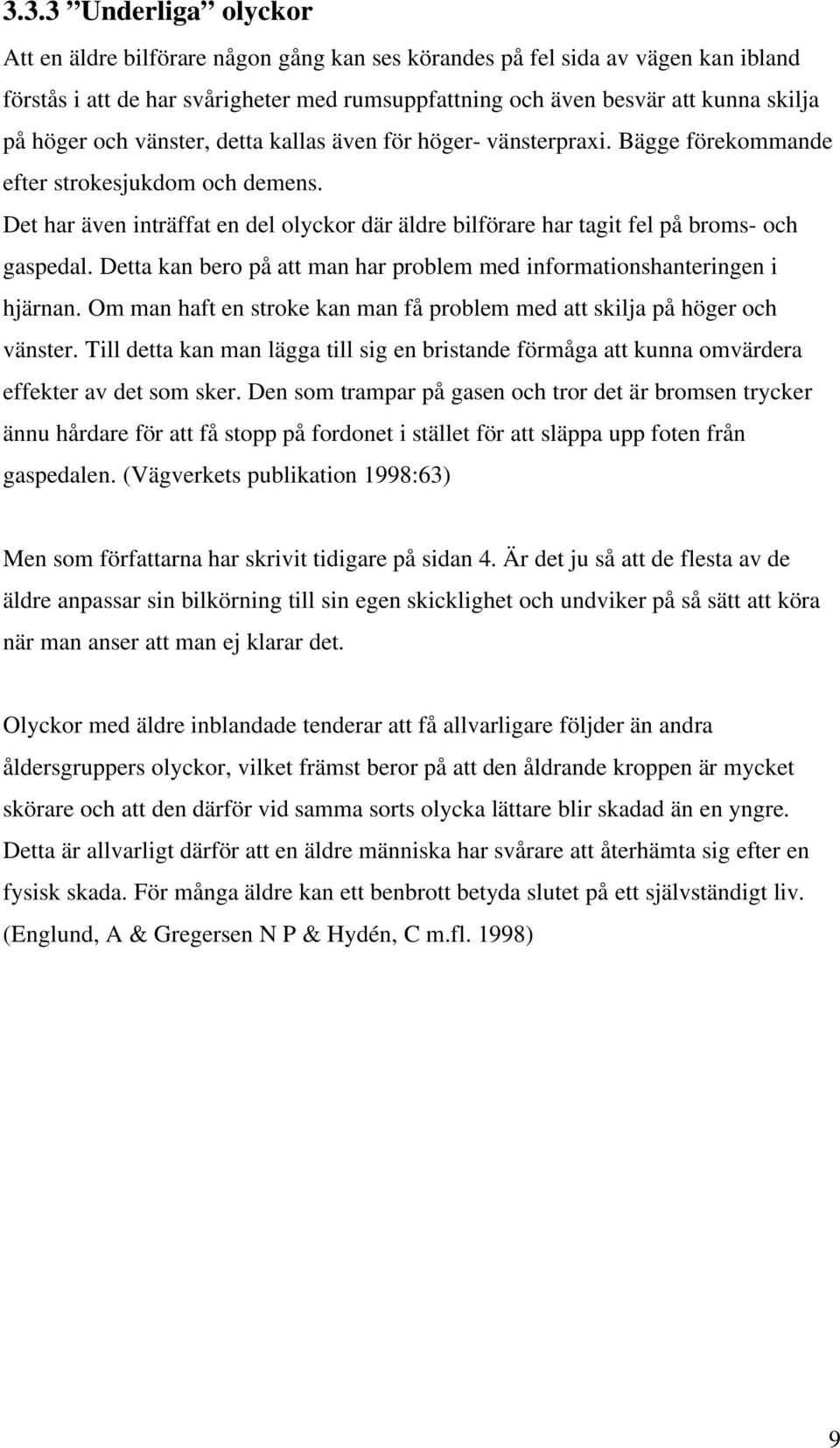 3.3.3 ”Underliga” olyckor

Att en äldre bilförare någon gång kan ses körandes på fel sida av vägen kan ibland förstås i att de har svårigheter med rumsuppfattning och även besvär att kunna skilja på höger och vänster, detta kallas även för höger- vänsterpraxi. Bägge förekommande efter strokesjukdom och demens.

Det har även inträffat en del olyckor där äldre bilförare har tagit fel på broms- och gaspedal. Detta kan bero på att man har problem med informationshanteringen i hjärnan. Om man haft en stroke kan man få problem med att skilja på höger och vänster. Till detta kan man lägga till sig en bristande förmåga att kunna omvärdera effekter av det som sker. Den som trampar på gasen och tror det är bromsen trycker ännu hårdare för att få stopp på fordonet i stället för att släppa upp foten från gaspedalen. (Vägverkets publikation 1998:63)

Men som författarna har skrivit tidigare på sidan 4. Är det ju så att de flesta av de äldre anpassar sin bilkörning till sin egen skicklighet och undviker på så sätt att köra när man anser att man ej klarar det.

Olyckor med äldre inblandade tenderar att få allvarligare följder än andra åldersgruppers olyckor, vilket främst beror på att den åldrande kroppen är mycket skörare och att den därför vid samma sorts olycka lättare blir skadad än en yngre. Detta är allvarligt därför att en äldre människa har svårare att återhämta sig efter en fysisk skada. För många äldre kan ett benbrott betyda slutet på ett självständigt liv. (Englund, A & Gregersen N P & Hydén, C m.fl. 1998)

9